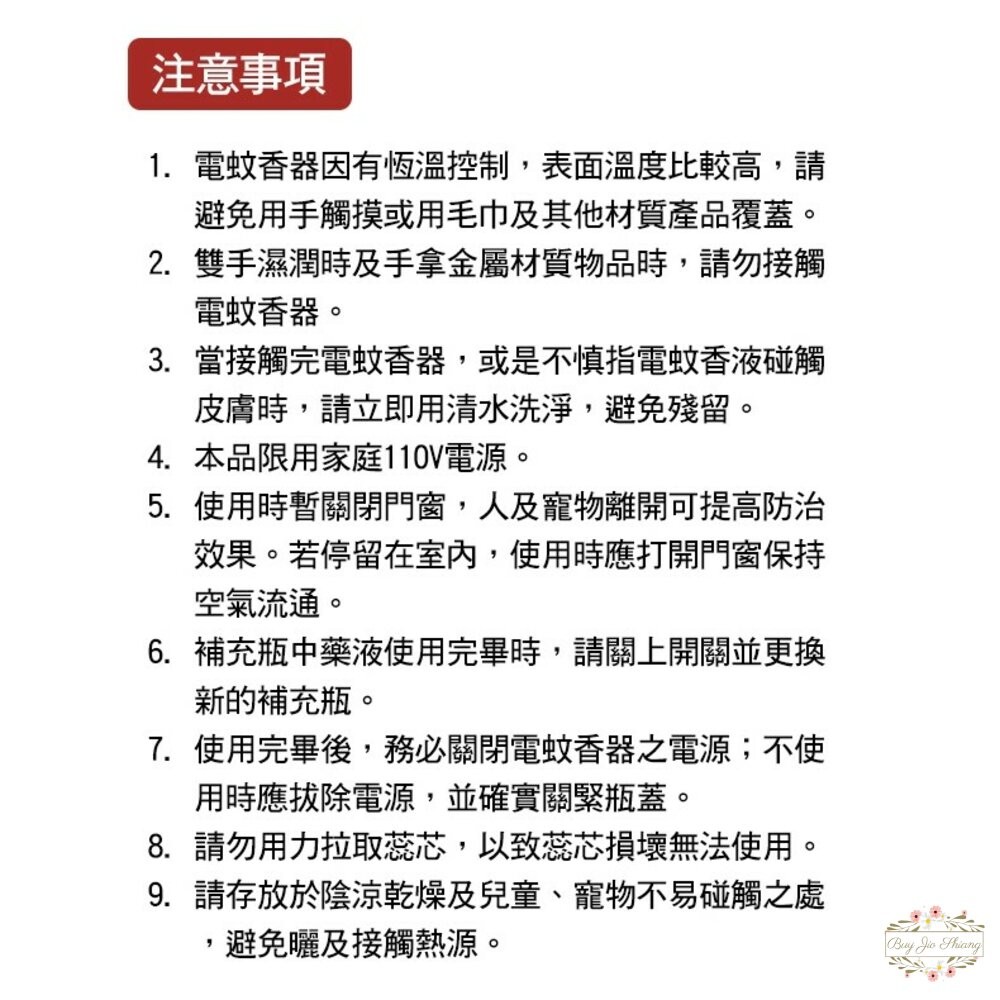 注意事項

1. 電蚊香器因有恆溫控制，表面溫度比較高，請避免用手觸摸或用毛巾及其他材質產品覆蓋。
2. 雙手濕潤時及手拿金屬材質物品時，請勿接觸電蚊香器。
3. 當接觸完電蚊香器，或是不慎指電蚊香液碰觸皮膚時，請立即用清水洗淨，避免殘留。
4. 本品限用家庭110V電源。
5. 使用時暫關閉門窗，人及寵物離開可提高防治效果。若停留在室內，使用時應打開門窗保持空氣流通。
6. 補充瓶中藥液使用完畢時，請關上開關並更換新的補充瓶。
7. 使用完畢後，務必關閉電蚊香器之電源；不使用時應拔除電源，並確實關緊瓶蓋。
8. 請勿用力拉取蕊芯，以致蕊芯損壞無法使用。
9. 請存放於陰涼乾燥及兒童、寵物不易碰觸之處，避免曬及接觸熱源。

Buy Jio Shiang